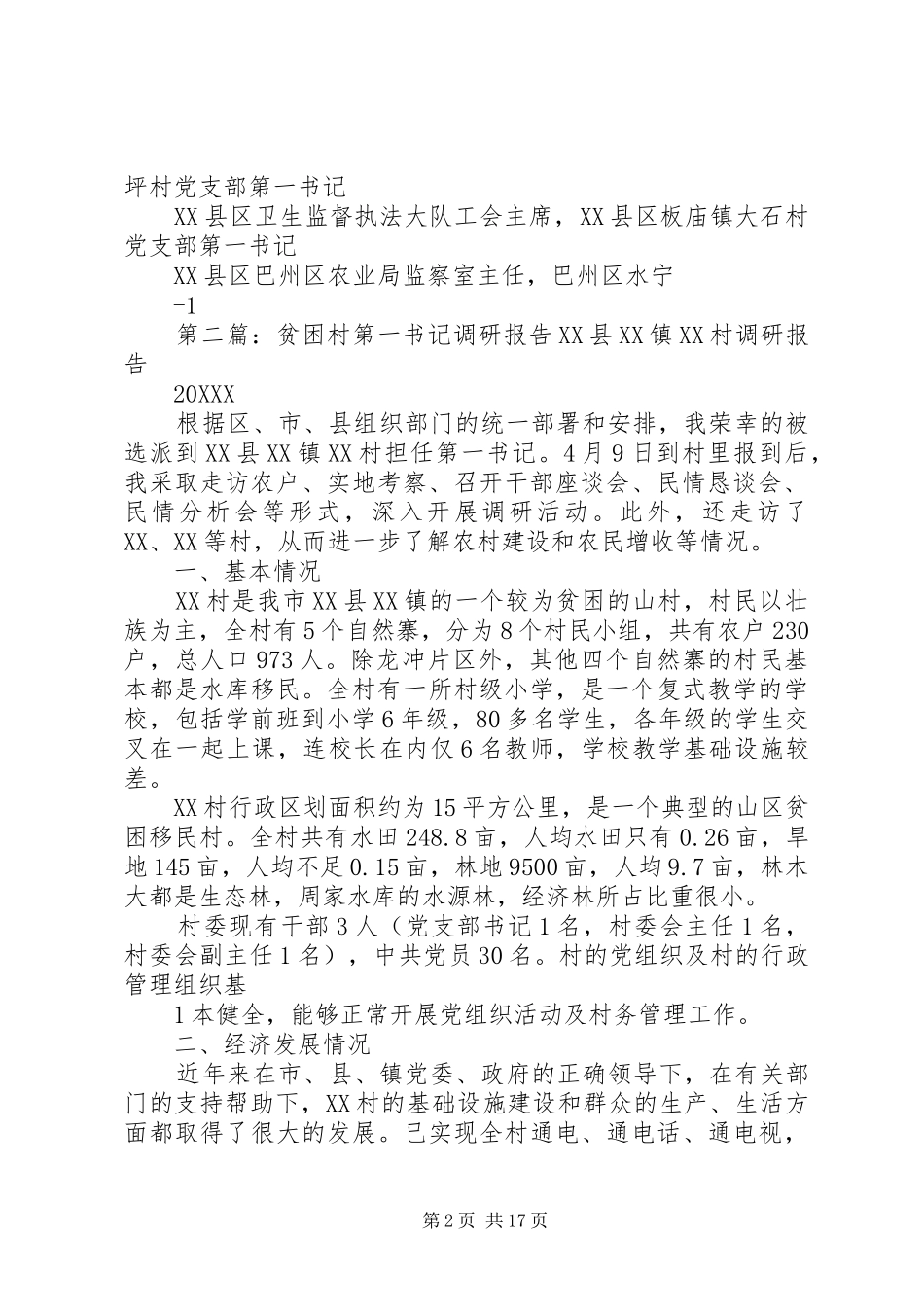 坪村党支部第一书记

XX县区卫生监督执法大队工会主席，XX县区板庙镇大石村党支部第一书记

XX县区巴州区农业局监察室主任，巴州区水宁

-1

第二篇：贫困村第一书记调研报告XX县XX镇XX村调研报告

20XXX

根据区、市、县组织部门的统一部署和安排，我荣幸的被选派到XX县XX镇XX村担任第一书记。4月9日到村里报到后，我采取走访农户、实地考察、召开干部座谈会、民情恳谈会、民情分析会等形式，深入开展调研活动。此外，还走访了XX、XX等村，从而进一步了解农村建设和农民增收等情况。

一、基本情况

XX村是我市XX县XX镇的一个较为贫困的山村，村民以壮族为主，全村有5个自然寨，分为8个村民小组，共有农户230户，总人口973人。除龙冲片区外，其他四个自然寨的村民基本都是水库移民。全村有一所村级小学，是一个复式教学的学校，包括学前班到小学6年级，80多名学生，各年级的学生交叉在一起上课，连校长在内仅6名教师，学校教学基础设施较差。

XX村行政区划面积约为15平方公里，是一个典型的山区贫困移民村。全村共有水田248.8亩，人均水田只有0.26亩，旱地145亩，人均不足0.15亩，林地9500亩，人均9.7亩，林木大都是生态林，周家水库的水源林，经济林所占比重很小。

村委现有干部3人（党支部书记1名，村委会主任1名，村委会副主任1名），中共党员30名。村的党组织及村的行政管理组织基

1本健全，能够正常开展党组织活动及村务管理工作。

二、经济发展情况

近年来在市、县、镇党委、政府的正确领导下，在有关部门的支持帮助下，XX村的基础设施建设和群众的生产、生活方面都取得了很大的发展。已实现全村通电、通电话、通电视，

第2页 共17页